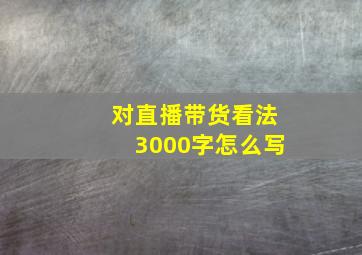 对直播带货看法
3000字怎么写